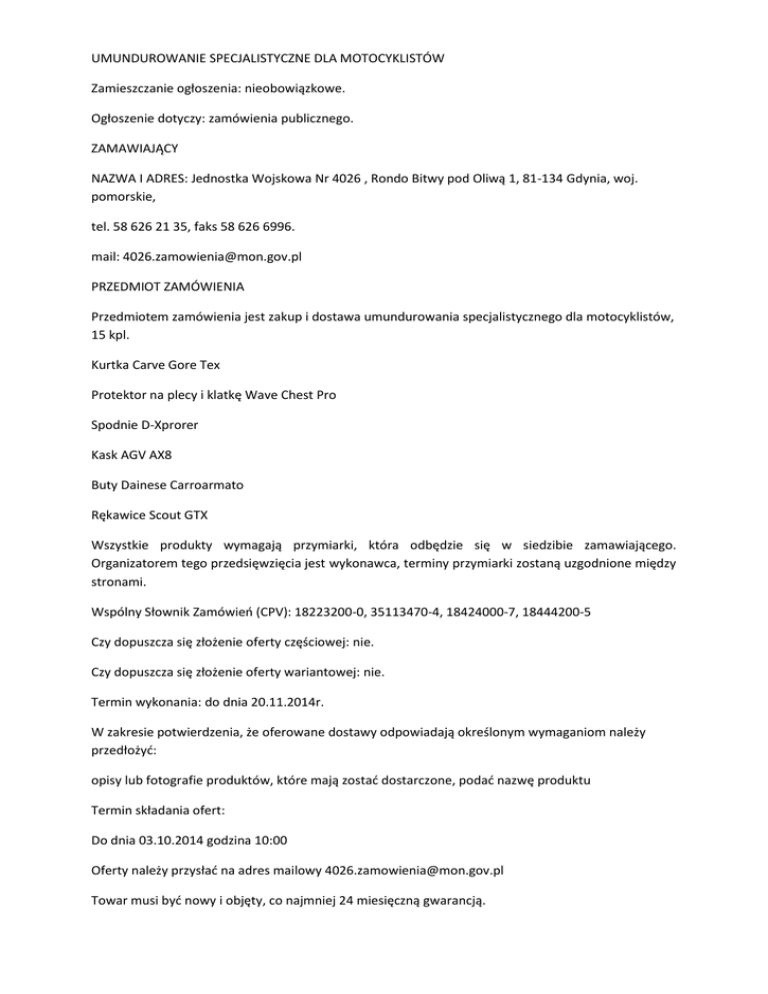 UMUNDUROWANIE SPECJALISTYCZNE DLA MOTOCYKLISTÓW

Zamieszczanie ogłoszenia: nieobowiązkowe.

Ogłoszenie dotyczy: zamówienia publicznego.

ZAMAWIAJĄCY

NAZWA I ADRES: Jednostka Wojskowa Nr 4026 , Rondo Bitwy pod Oliwą 1, 81-134 Gdynia, woj. pomorskie,

tel. 58 626 21 35, faks 58 626 6996.

mail: 4026.zamowienia@mon.gov.pl

PRZEDMIOT ZAMÓWIENIA

Przedmiotem zamówienia jest zakup i dostawa umundurowania specjalistycznego dla motocyklistów, 15 kpl.

Kurtka Carve Gore Tex

Protektor na plecy i klatkę Wave Chest Pro

Spodnie D-Xprorer

Kask AGV AX8

Buty Dainese Carroarmato

Rękawice Scout GTX

Wszystkie produkty wymagają przymiarki, która odbędzie się w siedzibie zamawiającego. Organizatorem tego przedsięwzięcia jest wykonawca, terminy przymiarki zostaną uzgodnione między stronami.

Wspólny Słownik Zamówień (CPV): 18223200-0, 35113470-4, 18424000-7, 18444200-5

Czy dopuszcza się złożenie oferty częściowej: nie.

Czy dopuszcza się złożenie oferty wariantowej: nie.

Termin wykonania: do dnia 20.11.2014r.

W zakresie potwierdzenia, że oferowane dostawy odpowiadają określonym wymaganiom należy przedłożyć:

opisy lub fotografie produktów, które mają zostać dostarczone, podać nazwę produktu

Termin składania ofert:

Do dnia 03.10.2014 godzina 10:00

Oferty należy przysłać na adres mailowy 4026.zamowienia@mon.gov.pl

Towar musi być nowy i objęty, co najmniej 24 miesięczną gwarancją.